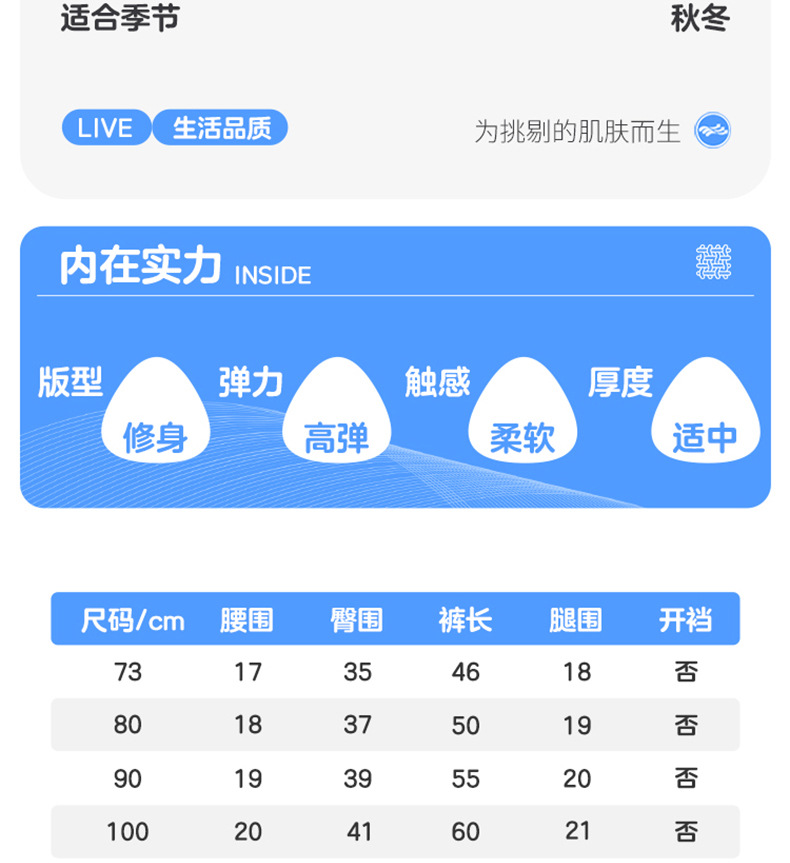 适合季节 秋冬

LIVE 生活品质

为挑剔的肌肤而生

内在实力 INSIDE

版型 修身

弹力 高弹

触感 柔软

厚度 适中

| 尺码/cm | 腰围 | 臀围 | 裤长 | 腿围 | 开裆 |
|---|---|---|---|---|---|
| 73 | 17 | 35 | 46 | 18 | 否 |
| 80 | 18 | 37 | 50 | 19 | 否 |
| 90 | 19 | 39 | 55 | 20 | 否 |
| 100 | 20 | 41 | 60 | 21 | 否 |